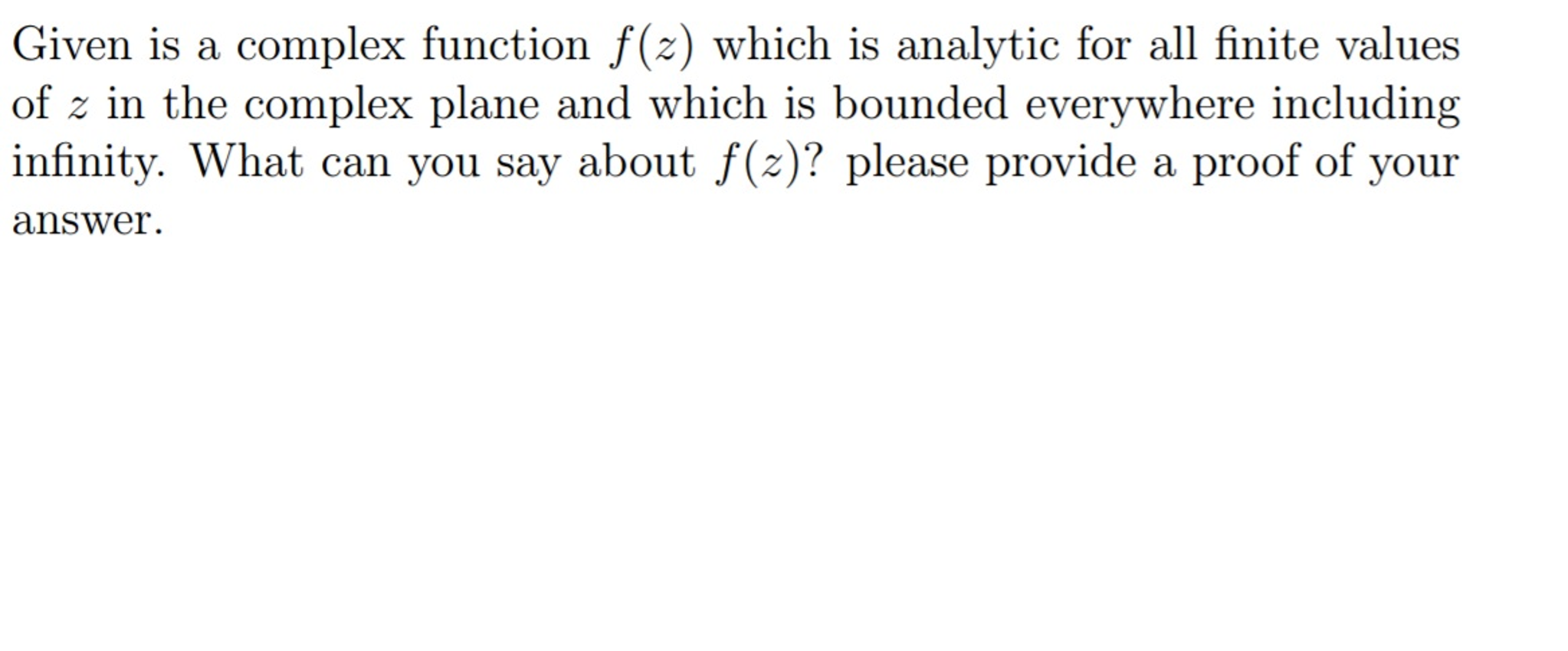 Given is a complex function $f(z)$ which is analytic for all finite values of $z$ in the complex plane and which is bounded everywhere including infinity. What can you say about $f(z)$? please provide a proof of your answer.